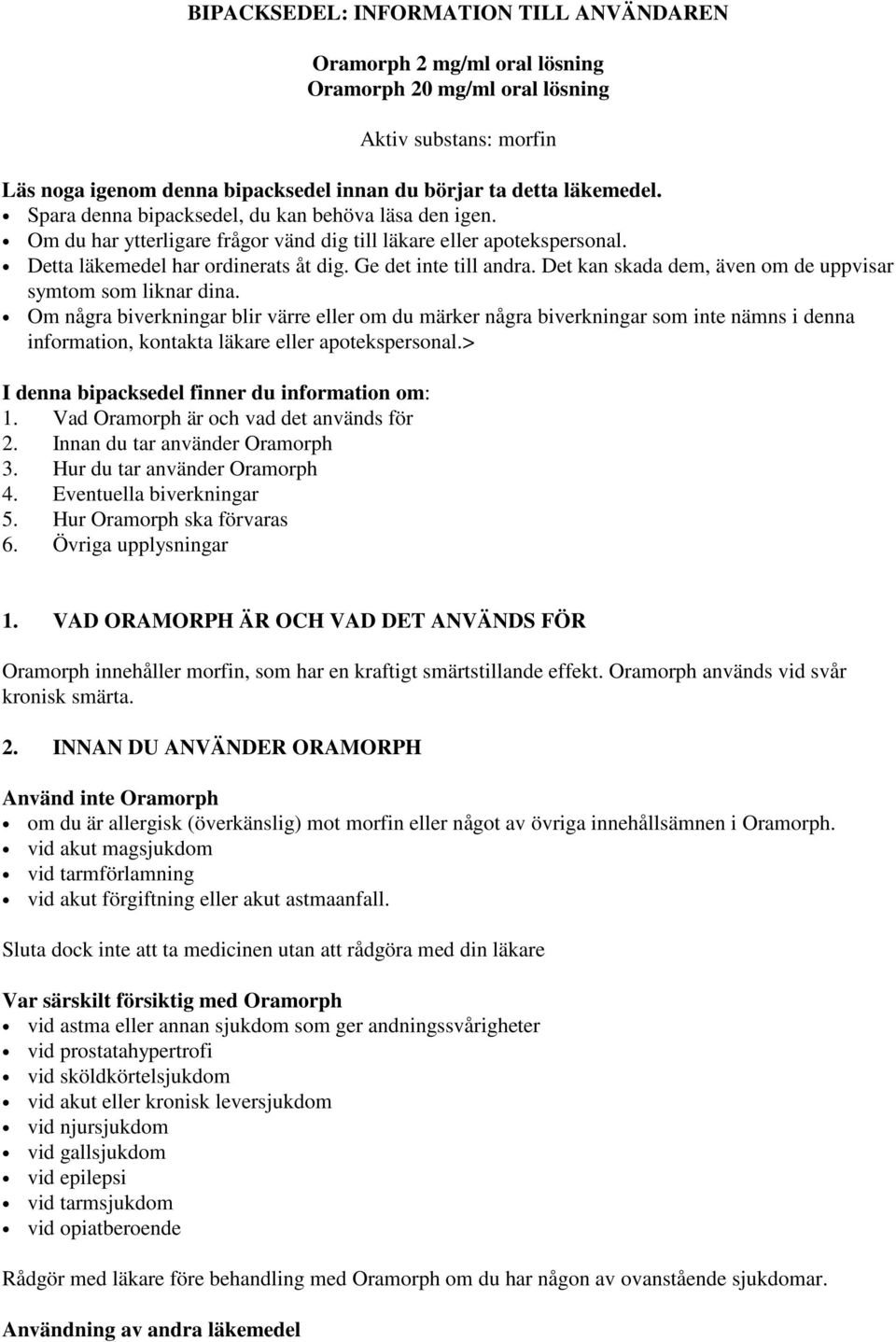 BIPACKSEDEL: INFORMATION TILL ANVÄNDAREN

Oramorph 2 mg/ml oral lösning
Oramorph 20 mg/ml oral lösning

Aktiv substans: morfin

Läs noga igenom denna bipacksedel innan du börjar ta detta läkemedel.
• Spara denna bipacksedel, du kan behöva läsa den igen.
• Om du har ytterligare frågor vänd dig till läkare eller apotekspersonal.
• Detta läkemedel har ordinerats åt dig. Ge det inte till andra. Det kan skada dem, även om de uppvisar symtom som liknar dina.
• Om några biverkningar blir värre eller om du märker några biverkningar som inte nämns i denna information, kontakta läkare eller apotekspersonal.>

I denna bipacksedel finner du information om:
1. Vad Oramorph är och vad det används för
2. Innan du tar använder Oramorph
3. Hur du tar använder Oramorph
4. Eventuella biverkningar
5. Hur Oramorph ska förvaras
6. Övriga upplysningar

1. VAD ORAMORPH ÄR OCH VAD DET ANVÄNDS FÖR

Oramorph innehåller morfin, som har en kraftigt smärtstillande effekt. Oramorph används vid svår kronisk smärta.

2. INNAN DU ANVÄNDER ORAMORPH

Använd inte Oramorph
• om du är allergisk (överkänslig) mot morfin eller något av övriga innehållsämnen i Oramorph.
• vid akut magsjukdom
• vid tarmförlamning
• vid akut förgiftning eller akut astmaanfall.

Sluta dock inte att ta medicinen utan att rådgöra med din läkare

Var särskilt försiktig med Oramorph
• vid astma eller annan sjukdom som ger andningssvårigheter
• vid prostatahypertrofi
• vid sköldkörtelsjukdom
• vid akut eller kronisk leversjukdom
• vid njursjukdom
• vid gallsjukdom
• vid epilepsi
• vid tarmsjukdom
• vid opiatberoende

Rådgör med läkare före behandling med Oramorph om du har någon av ovanstående sjukdomar.

Användning av andra läkemedel